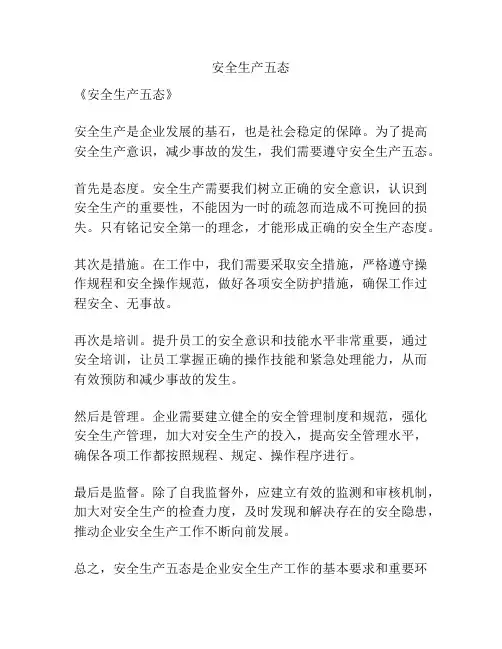 安全生产五态

《安全生产五态》

安全生产是企业发展的基石，也是社会稳定的保障。为了提高安全生产意识，减少事故的发生，我们需要遵守安全生产五态。

首先是态度。安全生产需要我们树立正确的安全意识，认识到安全生产的重要性，不能因为一时的疏忽而造成不可挽回的损失。只有铭记安全第一的理念，才能形成正确的安全生产态度。

其次是措施。在工作中，我们需要采取安全措施，严格遵守操作规程和安全操作规范，做好各项安全防护措施，确保工作过程安全、无事故。

再次是培训。提升员工的安全意识和技能水平非常重要，通过安全培训，让员工掌握正确的操作技能和紧急处理能力，从而有效预防和减少事故的发生。

然后是管理。企业需要建立健全的安全管理制度和规范，强化安全生产管理，加大对安全生产的投入，提高安全管理水平，确保各项工作都按照规程、规定、操作程序进行。

最后是监督。除了自我监督外，应建立有效的监测和审核机制，加大对安全生产的检查力度，及时发现和解决存在的安全隐患，推动企业安全生产工作不断向前发展。

总之，安全生产五态是企业安全生产工作的基本要求和重要环